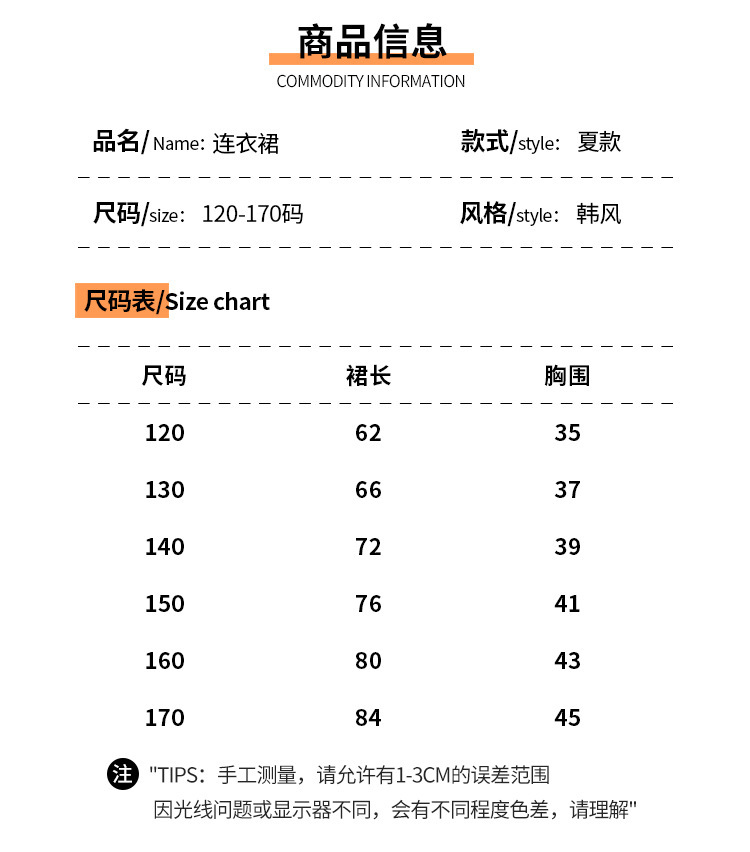 商品信息
COMMODITY INFORMATION

品名/Name: 连衣裙

款式/style: 夏款

尺码/size: 120-170码

风格/style: 韩风

尺码表/Size chart

| 尺码 | 裙长 | 胸围 |
|---|---|---|
| 120 | 62 | 35 |
| 130 | 66 | 37 |
| 140 | 72 | 39 |
| 150 | 76 | 41 |
| 160 | 80 | 43 |
| 170 | 84 | 45 |

注 "TIPS: 手工测量，请允许有1-3CM的误差范围
因光线问题或显示器不同，会有不同程度色差，请理解"